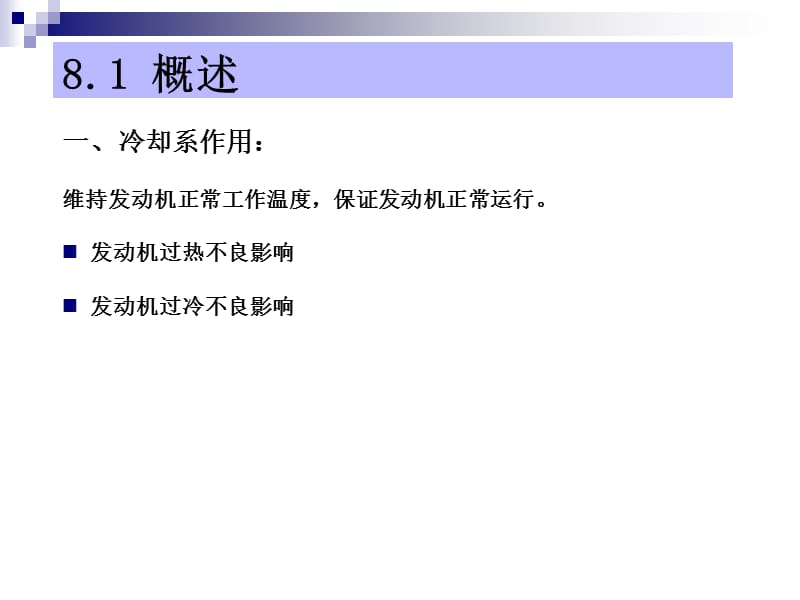 8.1 概述

一、冷却系作用：

维持发动机正常工作温度，保证发动机正常运行。

■ 发动机过热不良影响

■ 发动机过冷不良影响